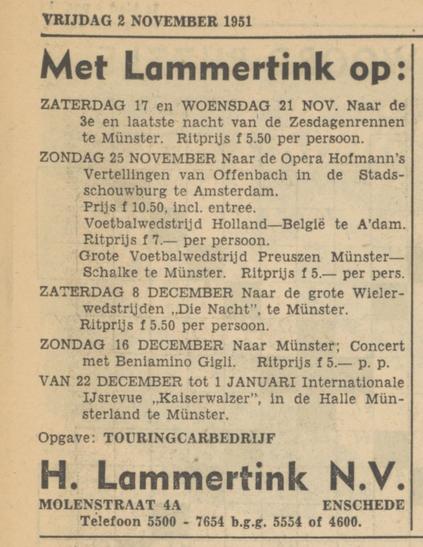 VRIJDAG 2 NOVEMBER 1951

Met Lammertink op:

ZATERDAG 17 en WOENSDAG 21 NOV. Naar de 3e en laatste nacht van de Zesdagenrennen te Münster. Ritprijs f 5.50 per persoon.

ZONDAG 25 NOVEMBER Naar de Opera Hofmann's Vertellingen van Offenbach in de Stadsschouwburg te Amsterdam.
Prijs f 10.50, incl. entree.
Voetbalwedstrijd Holland—België te A'dam. Ritprijs f 7.— per persoon.
Grote Voetbalwedstrijd Preuszen Münster—Schalke te Münster. Ritprijs f 5.— per pers.

ZATERDAG 8 DECEMBER Naar de grote Wielerwedstrijden „Die Nacht", te Münster.
Ritprijs f 5.50 per persoon.

ZONDAG 16 DECEMBER Naar Münster; Concert met Beniamino Gigli. Ritprijs f 5.— p. p.

VAN 22 DECEMBER tot 1 JANUARI Internationale IJsrevue „Kaiserwalzer", in de Halle Münsterland te Münster.

Opgave: TOURINGCARBEDRIJF

H. Lammertink N.V.

MOLENSTRAAT 4A ENSCHEDE
Telefoon 5500 - 7654 b.g.g. 5554 of 4600.